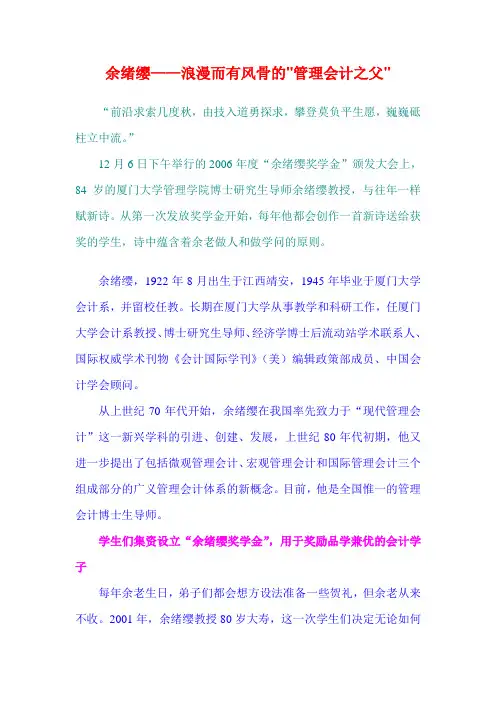 余绪缨——浪漫而有风骨的"管理会计之父"

“前沿求索几度秋，由技入道勇探求，攀登莫负平生愿，巍巍砥柱立中流。”

12 月 6 日下午举行的 2006 年度“余绪缨奖学金”颁发大会上，84 岁的厦门大学管理学院博士研究生导师余绪缨教授，与往年一样赋新诗。从第一次发放奖学金开始，每年他都会创作一首新诗送给获奖的学生，诗中蕴含着余老做人和做学问的原则。

余绪缨，1922 年 8 月出生于江西靖安，1945 年毕业于厦门大学会计系，并留校任教。长期在厦门大学从事教学和科研工作，任厦门大学会计系教授、博士研究生导师、经济学博士后流动站学术联系人、国际权威学术刊物《会计国际学刊》（美）编辑政策部成员、中国会计学会顾问。

从上世纪 70 年代开始，余绪缨在我国率先致力于“现代管理会计”这一新兴学科的引进、创建、发展，上世纪 80 年代初期，他又进一步提出了包括微观管理会计、宏观管理会计和国际管理会计三个组成部分的广义管理会计体系的新概念。目前，他是全国惟一的管理会计博士生导师。

学生们集资设立“余绪缨奖学金”，用于奖励品学兼优的会计学子

每年余老生日，弟子们都会想方设法准备一些贺礼，但余老从来不收。2001 年，余绪缨教授 80 岁大寿，这一次学生们决定无论如何